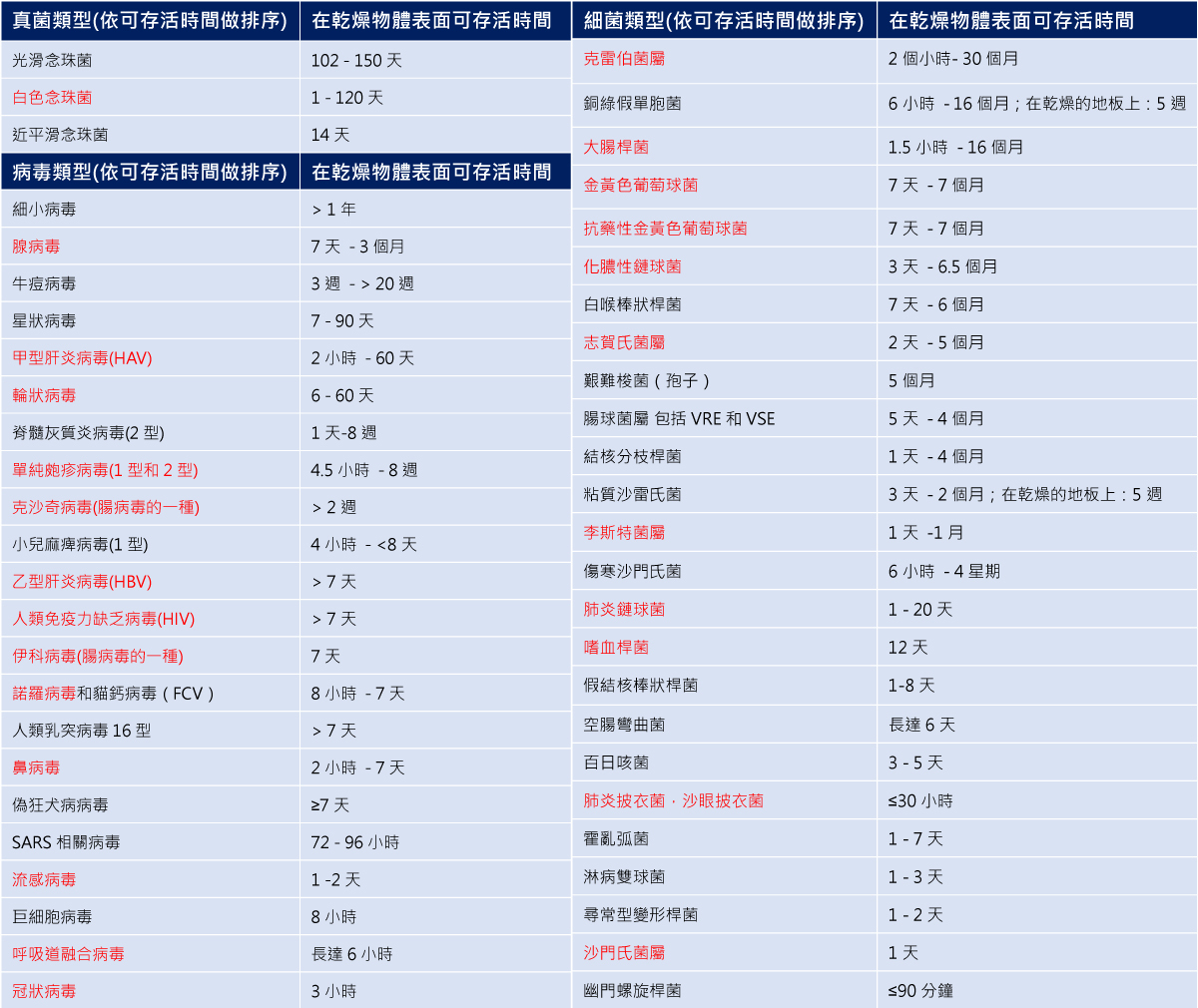 | 真菌類型(依可存活時間做排序) | 在乾燥物體表面可存活時間 |
|---|---|
| 光滑念珠菌 | 102 - 150 天 |
| 白色念珠菌 | 1 - 120 天 |
| 近平滑念珠菌 | 14 天 |

| 病毒類型(依可存活時間做排序) | 在乾燥物體表面可存活時間 |
|---|---|
| 細小病毒 | > 1 年 |
| 腺病毒 | 7 天 - 3 個月 |
| 牛痘病毒 | 3 週 - > 20 週 |
| 星狀病毒 | 7 - 90 天 |
| 甲型肝炎病毒(HAV) | 2 小時 - 60 天 |
| 輪狀病毒 | 6 - 60 天 |
| 脊髓灰質炎病毒(2 型) | 1 天-8 週 |
| 單純皰疹病毒(1 型和 2 型) | 4.5 小時 - 8 週 |
| 克沙奇病毒(腸病毒的一種) | > 2 週 |
| 小兒麻痺病毒(1 型) | 4 小時 - <8 天 |
| 乙型肝炎病毒(HBV) | > 7 天 |
| 人類免疫力缺乏病毒(HIV) | > 7 天 |
| 伊科病毒(腸病毒的一種) | 7 天 |
| 諾羅病毒和貓鈣病毒（FCV） | 8 小時 - 7 天 |
| 人類乳突病毒 16 型 | > 7 天 |
| 鼻病毒 | 2 小時 - 7 天 |
| 偽狂犬病病毒 | ≥7 天 |
| SARS 相關病毒 | 72 - 96 小時 |
| 流感病毒 | 1 -2 天 |
| 巨細胞病毒 | 8 小時 |
| 呼吸道融合病毒 | 長達 6 小時 |
| 冠狀病毒 | 3 小時 |

| 細菌類型(依可存活時間做排序) | 在乾燥物體表面可存活時間 |
|---|---|
| 克雷伯菌屬 | 2 個小時- 30 個月 |
| 銅綠假單胞菌 | 6 小時 - 16 個月；在乾燥的地板上：5 週 |
| 大腸桿菌 | 1.5 小時 - 16 個月 |
| 金黃色葡萄球菌 | 7 天 - 7 個月 |
| 抗藥性金黃色葡萄球菌 | 7 天 - 7 個月 |
| 化膿性鏈球菌 | 3 天 - 6.5 個月 |
| 白喉棒狀桿菌 | 7 天 - 6 個月 |
| 志賀氏菌屬 | 2 天 - 5 個月 |
| 艱難梭菌（孢子） | 5 個月 |
| 腸球菌屬 包括 VRE 和 VSE | 5 天 - 4 個月 |
| 結核分枝桿菌 | 1 天 - 4 個月 |
| 粘質沙雷氏菌 | 3 天 - 2 個月；在乾燥的地板上：5 週 |
| 李斯特菌屬 | 1 天 -1 月 |
| 傷寒沙門氏菌 | 6 小時 - 4 星期 |
| 肺炎鏈球菌 | 1 - 20 天 |
| 嗜血桿菌 | 12 天 |
| 假結核棒狀桿菌 | 1-8 天 |
| 空腸彎曲菌 | 長達 6 天 |
| 百日咳菌 | 3 - 5 天 |
| 肺炎披衣菌，沙眼披衣菌 | ≤30 小時 |
| 霍亂弧菌 | 1 - 7 天 |
| 淋病雙球菌 | 1 - 3 天 |
| 尋常型變形桿菌 | 1 - 2 天 |
| 沙門氏菌屬 | 1 天 |
| 幽門螺旋桿菌 | ≤90 分鐘 |